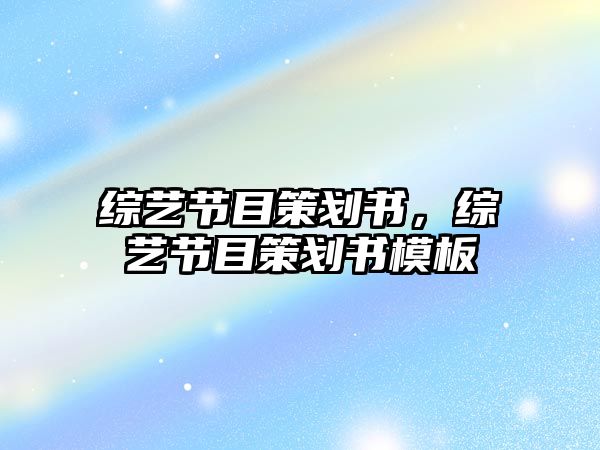 综艺节目策划书，综艺节目策划书模板